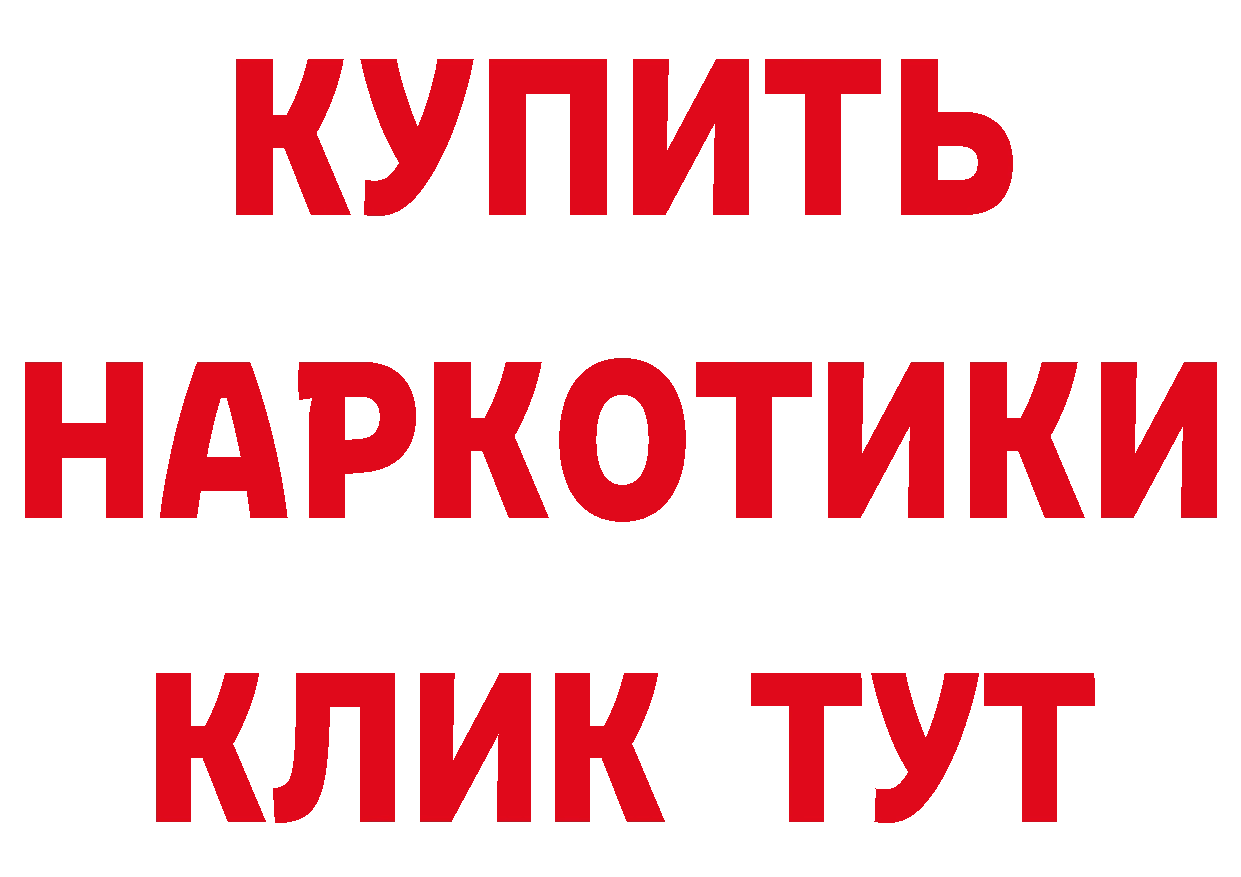 КУПИТЬ
НАРКОТИКИ
КЛИК ТУТ